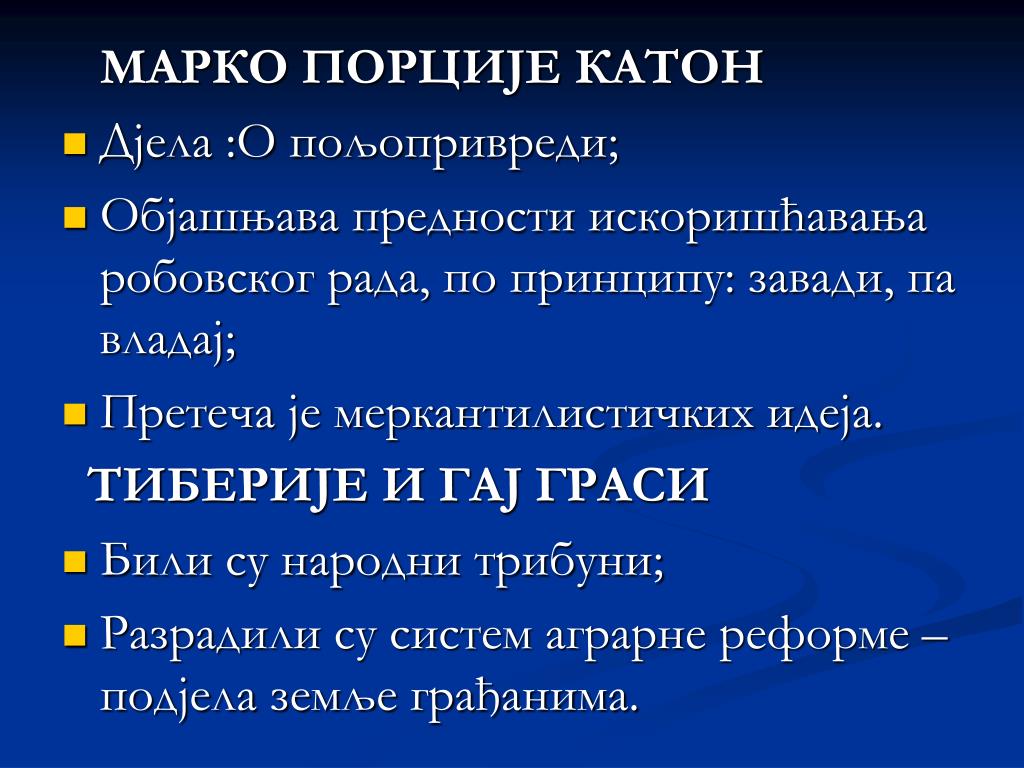 МАРКО ПОРЦИЈЕ КАТОН

Дјела :О пољопривреди;

Објашњава предности искоришћавања робовског рада, по принципу: завади, па владај;

Претеча је меркантилистичких идеја.

ТИБЕРИЈЕ И ГАЈ ГРАСИ

Били су народни трибуни;

Разрадили су систем аграрне реформе – подјела земље грађанима.